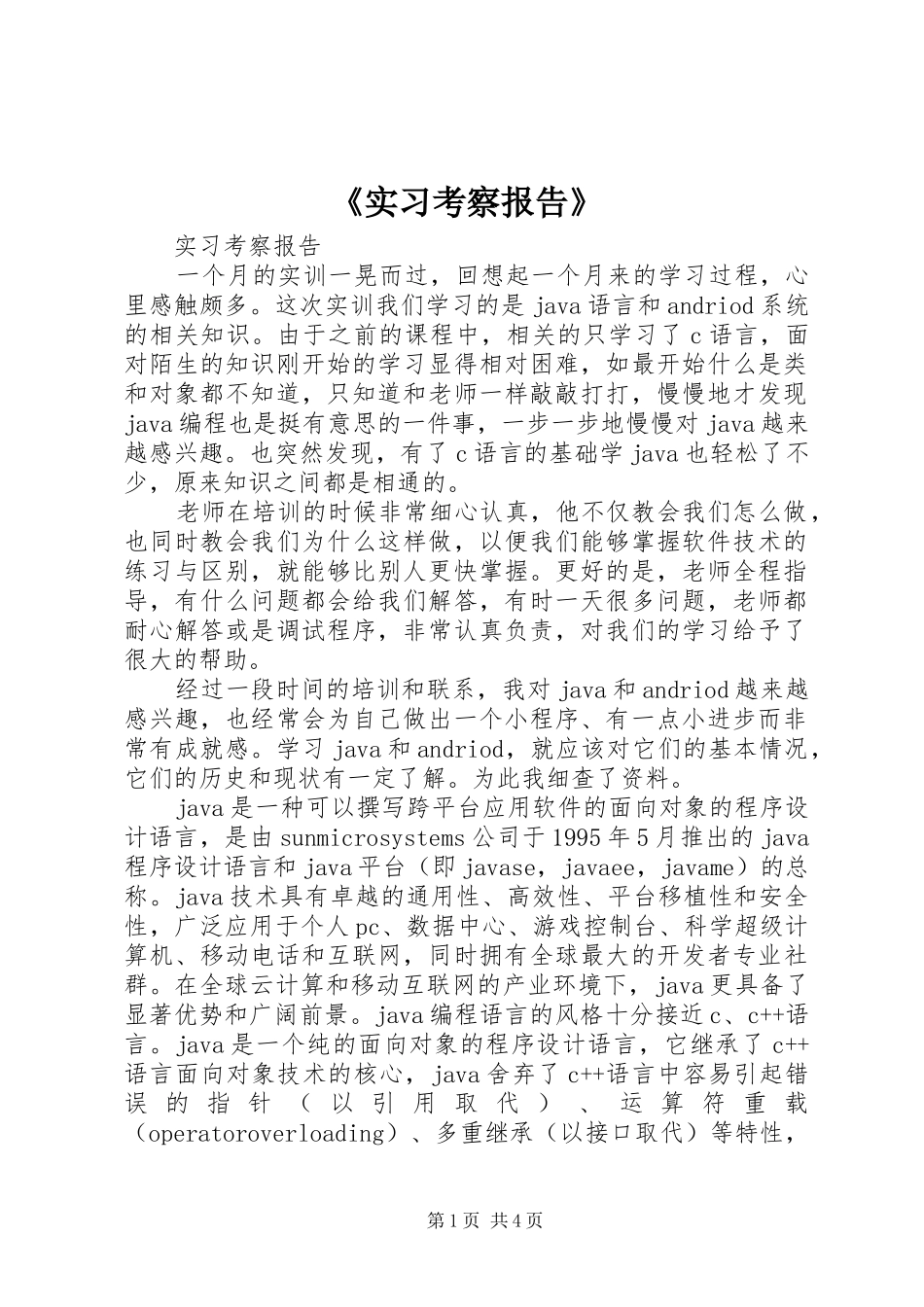 《实习考察报告》

实习考察报告

一个月的实训一晃而过，回想起一个月来的学习过程，心里感触颇多。这次实训我们学习的是java语言和andriod系统的相关知识。由于之前的课程中，相关的只学习了c语言，面对陌生的知识刚开始的学习显得相对困难，如最开始什么是类和对象都不知道，只知道和老师一样敲敲打打，慢慢地才发现java编程也是挺有意思的一件事，一步一步地慢慢对java越来越感兴趣。也突然发现，有了c语言的基础学java也轻松了不少，原来知识之间都是相通的。

老师在培训的时候非常细心认真，他不仅教会我们怎么做，也同时教会我们为什么这样做，以便我们能够掌握软件技术的练习与区别，就能够比别人更快掌握。更好的是，老师全程指导，有什么问题都会给我们解答，有时一天很多问题，老师都耐心解答或是调试程序，非常认真负责，对我们的学习给予了很大的帮助。

经过一段时间的培训和联系，我对java和andriod越来越感兴趣，也经常会为自己做出一个小程序、有一点小进步而非常有成就感。学习java和andriod，就应该对它们的基本情况，它们的历史和现状有一定了解。为此我细查了资料。

java是一种可以撰写跨平台应用软件的面向对象的程序设计语言，是由sunmicrosystems公司于1995年5月推出的java程序设计语言和java平台（即javase，javaee，javame）的总称。java技术具有卓越的通用性、高效性、平台移植性和安全性，广泛应用于个人pc、数据中心、游戏控制台、科学超级计算机、移动电话和互联网，同时拥有全球最大的开发者专业社群。在全球云计算和移动互联网的产业环境下，java更具备了显著优势和广阔前景。java编程语言的风格十分接近c、c++语言。java是一个纯的面向对象的程序设计语言，它继承了c++语言面向对象技术的核心，java舍弃了c++语言中容易引起错误的指针（以引用取代）、运算符重载（operatoroverloading）、多重继承（以接口取代）等特性，

第1页 共4页